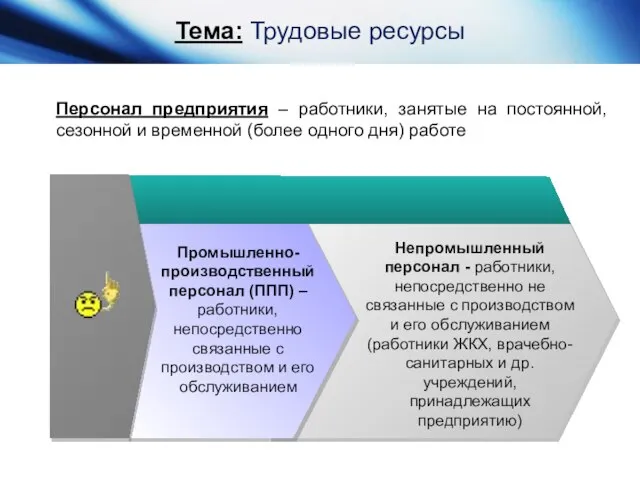 Тема: Трудовые ресурсы

Персонал предприятия – работники, занятые на постоянной, сезонной и временной (более одного дня) работе

Промышленно-производственный персонал (ППП) – работники, непосредственно связанные с производством и его обслуживанием

Непромышленный персонал - работники, непосредственно не связанные с производством и его обслуживанием (работники ЖКХ, врачебно-санитарных и др. учреждений, принадлежащих предприятию)